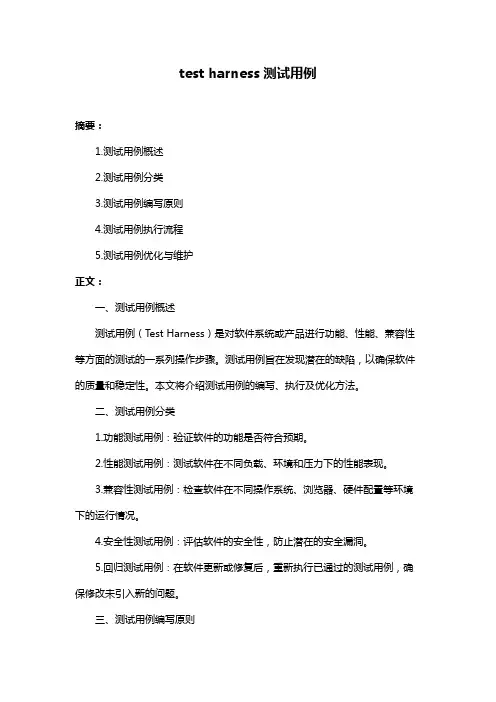 test harness 测试用例

摘要：

1.测试用例概述

2.测试用例分类

3.测试用例编写原则

4.测试用例执行流程

5.测试用例优化与维护

正文：

一、测试用例概述

测试用例（Test Harness）是对软件系统或产品进行功能、性能、兼容性等方面的测试的一系列操作步骤。测试用例旨在发现潜在的缺陷，以确保软件的质量和稳定性。本文将介绍测试用例的编写、执行及优化方法。

二、测试用例分类

1.功能测试用例：验证软件的功能是否符合预期。

2.性能测试用例：测试软件在不同负载、环境和压力下的性能表现。

3.兼容性测试用例：检查软件在不同操作系统、浏览器、硬件配置等环境下的运行情况。

4.安全性测试用例：评估软件的安全性，防止潜在的安全漏洞。

5.回归测试用例：在软件更新或修复后，重新执行已通过的测试用例，确保修改未引入新的问题。

三、测试用例编写原则